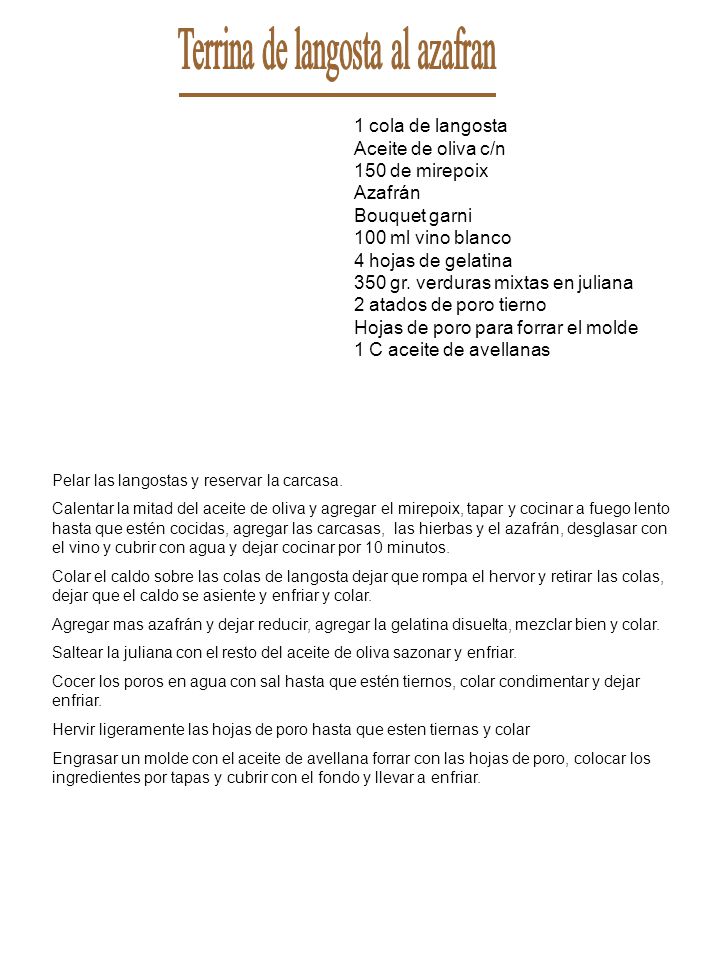 Terrina de langosta al azafran

1 cola de langosta
Aceite de oliva c/n
150 de mirepoix
Azafrán
Bouquet garni
100 ml vino blanco
4 hojas de gelatina
350 gr. verduras mixtas en juliana
2 atados de poro tierno
Hojas de poro para forrar el molde
1 C aceite de avellanas

Pelar las langostas y reservar la carcasa.

Calentar la mitad del aceite de oliva y agregar el mirepoix, tapar y cocinar a fuego lento hasta que estén cocidas, agregar las carcasas, las hierbas y el azafrán, desglasar con el vino y cubrir con agua y dejar cocinar por 10 minutos.

Colar el caldo sobre las colas de langosta dejar que rompa el hervor y retirar las colas, dejar que el caldo se asiente y enfriar y colar.

Agregar mas azafrán y dejar reducir, agregar la gelatina disuelta, mezclar bien y colar.

Saltear la juliana con el resto del aceite de oliva sazonar y enfriar.

Cocer los poros en agua con sal hasta que estén tiernos, colar condimentar y dejar enfriar.

Hervir ligeramente las hojas de poro hasta que esten tiernas y colar

Engrasar un molde con el aceite de avellana forrar con las hojas de poro, colocar los ingredientes por tapas y cubrir con el fondo y llevar a enfriar.